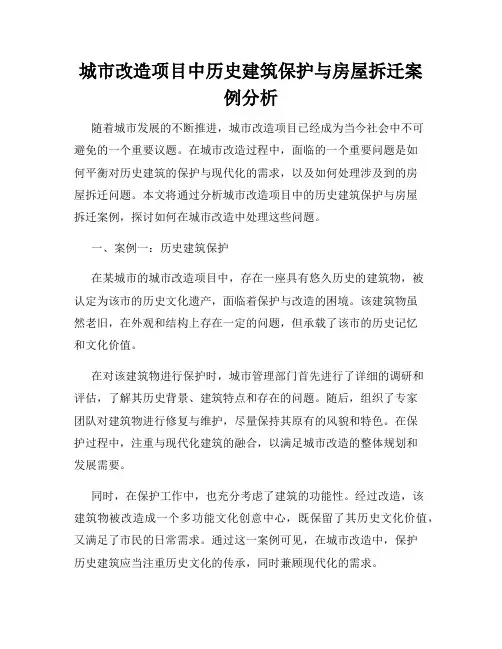 城市改造项目中历史建筑保护与房屋拆迁案例分析

随着城市发展的不断推进，城市改造项目已经成为当今社会中不可避免的一个重要议题。在城市改造过程中，面临的一个重要问题是如何平衡对历史建筑的保护与现代化的需求，以及如何处理涉及到的房屋拆迁问题。本文将通过分析城市改造项目中的历史建筑保护与房屋拆迁案例，探讨如何在城市改造中处理这些问题。

一、案例一：历史建筑保护

在某城市的城市改造项目中，存在一座具有悠久历史的建筑物，被认定为该市的历史文化遗产，面临着保护与改造的困境。该建筑物虽然老旧，在外观和结构上存在一定的问题，但承载了该市的历史记忆和文化价值。

在对该建筑物进行保护时，城市管理部门首先进行了详细的调研和评估，了解其历史背景、建筑特点和存在的问题。随后，组织了专家团队对建筑物进行修复与维护，尽量保持其原有的风貌和特色。在保护过程中，注重与现代化建筑的融合，以满足城市改造的整体规划和发展需要。

同时，在保护工作中，也充分考虑了建筑的功能性。经过改造，该建筑物被改造成一个多功能文化创意中心，既保留了其历史文化价值，又满足了市民的日常需求。通过这一案例可见，在城市改造中，保护历史建筑应当注重历史文化的传承，同时兼顾现代化的需求。